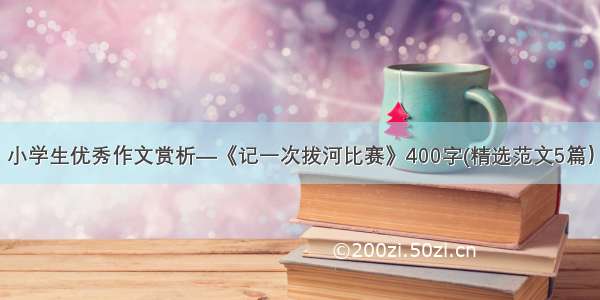 小学生优秀作文赏析—《记一次拔河比赛》400字(精选范文5篇)

©200zi.50zi.cn